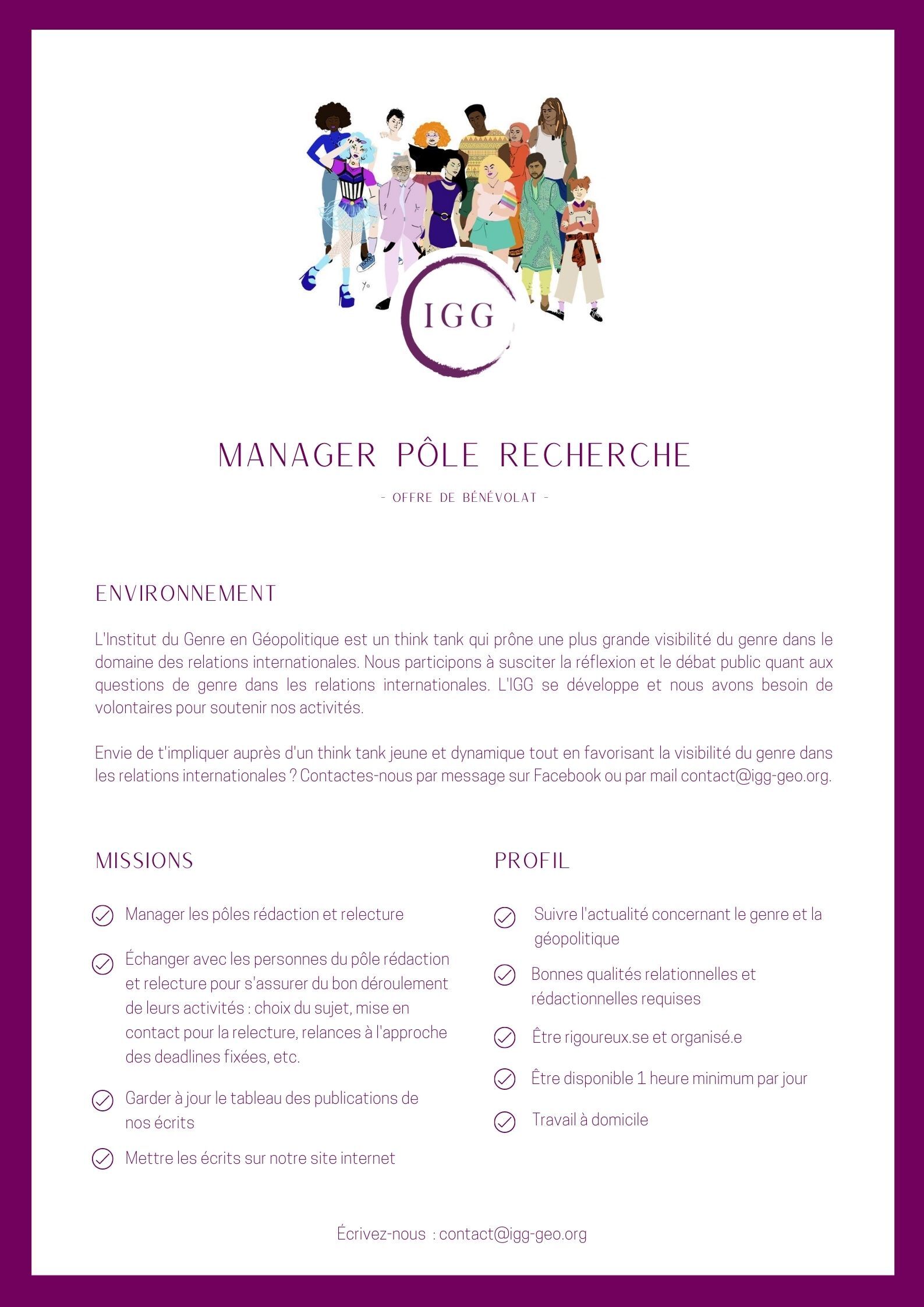 IGG

MANAGER PÔLE RECHERCHE

- OFFRE DE BÉNÉVOLAT -

ENVIRONNEMENT

L'Institut du Genre en Géopolitique est un think tank qui prône une plus grande visibilité du genre dans le domaine des relations internationales. Nous participons à susciter la réflexion et le débat public quant aux questions de genre dans les relations internationales. L'IGG se développe et nous avons besoin de volontaires pour soutenir nos activités.

Envie de t'impliquer auprès d'un think tank jeune et dynamique tout en favorisant la visibilité du genre dans les relations internationales ? Contactes-nous par message sur Facebook ou par mail contact@igg-geo.org.

MISSIONS

Manager les pôles rédaction et relecture

Échanger avec les personnes du pôle rédaction et relecture pour s'assurer du bon déroulement de leurs activités : choix du sujet, mise en contact pour la relecture, relances à l'approche des deadlines fixées, etc.

Garder à jour le tableau des publications de nos écrits

Mettre les écrits sur notre site internet

PROFIL

Suivre l'actualité concernant le genre et la géopolitique

Bonnes qualités relationnelles et rédactionnelles requises

Être rigoureux.se et organisé.e

Être disponible 1 heure minimum par jour

Travail à domicile

Écrivez-nous : contact@igg-geo.org